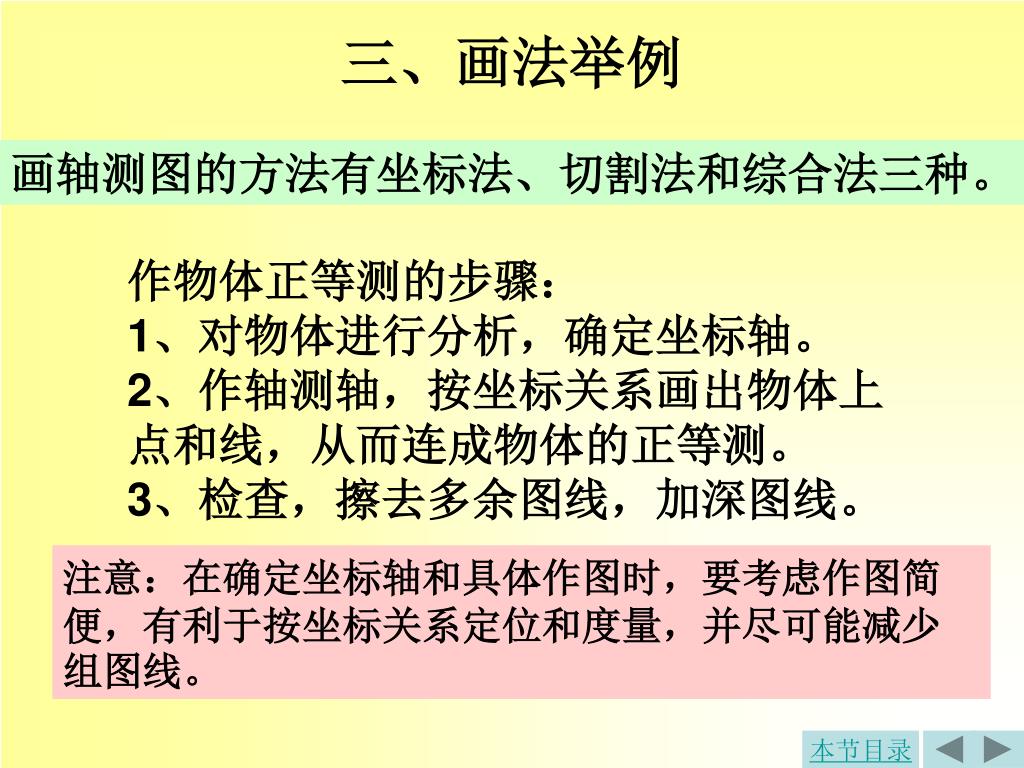 三、画法举例

画轴测图的方法有坐标法、切割法和综合法三种。

作物体正等测的步骤：
1、对物体进行分析，确定坐标轴。
2、作轴测轴，按坐标关系画出物体上点和线，从而连成物体的正等测。
3、检查，擦去多余图线，加深图线。

注意：在确定坐标轴和具体作图时，要考虑作图简便，有利于按坐标关系定位和度量，并尽可能减少组图线。

本节目录